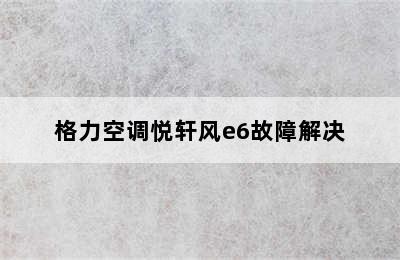 格力空调悦轩风e6故障解决